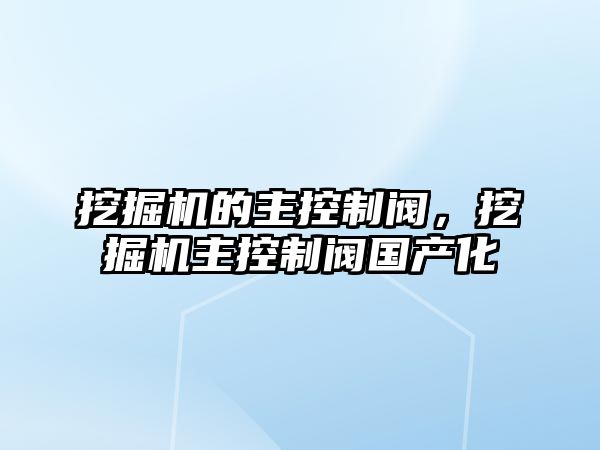 挖掘机的主控制阀，挖掘机主控制阀国产化